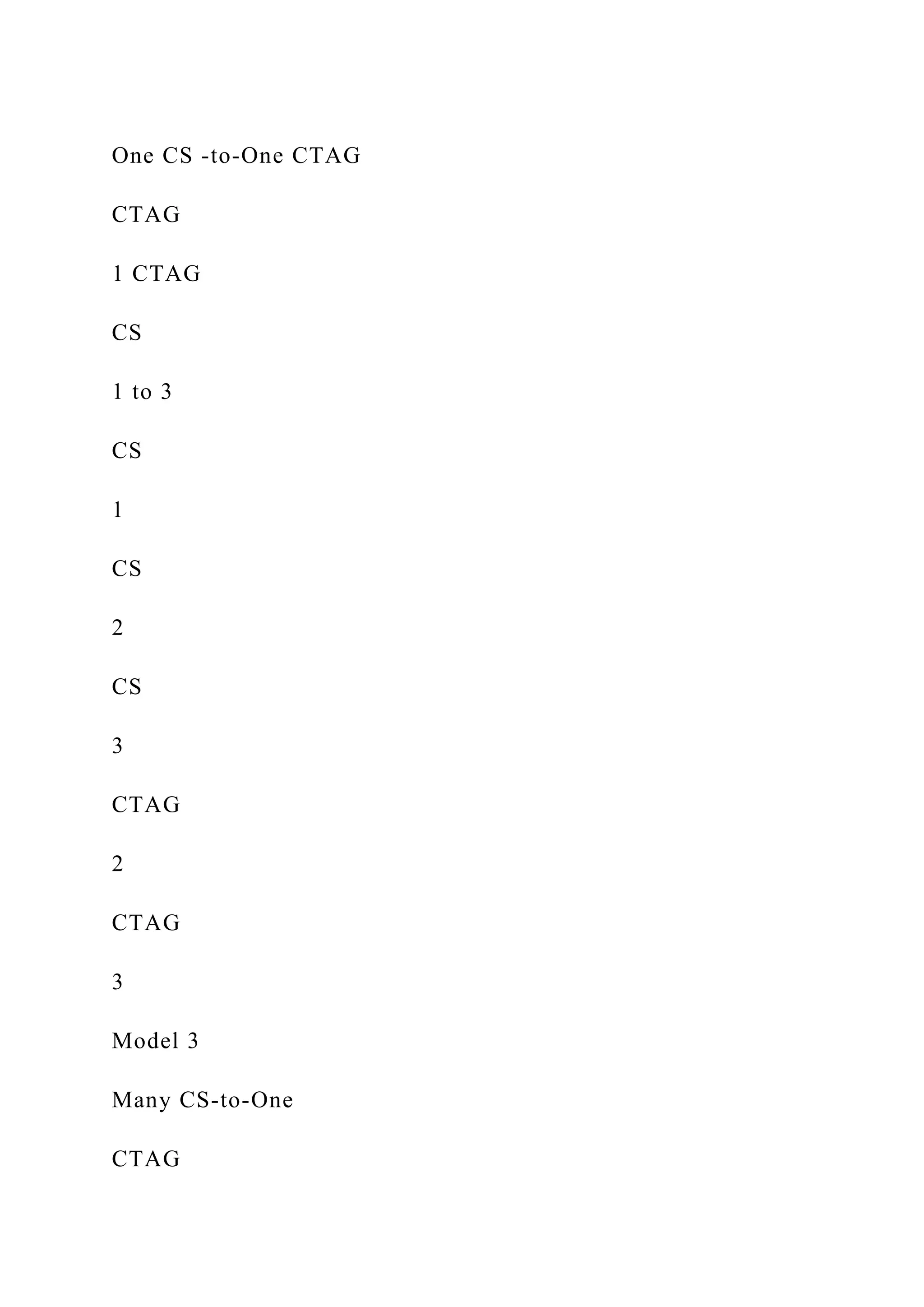 One CS -to-One CTAG

CTAG

1 CTAG

CS

1 to 3

CS

1

CS

2

CS

3

CTAG

2

CTAG

3

Model 3

Many CS-to-One

CTAG